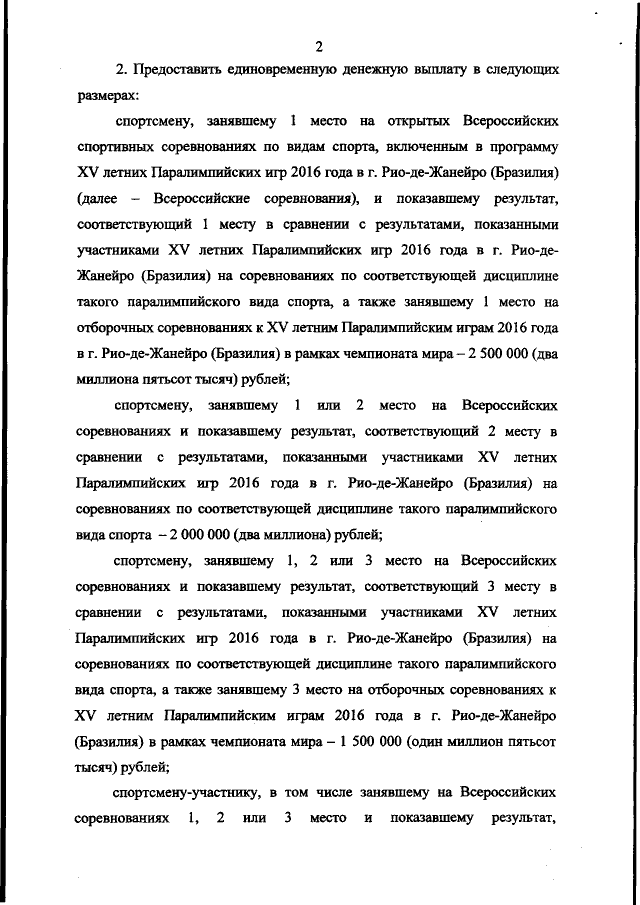 2

2. Предоставить единовременную денежную выплату в следующих размерах:

спортсмену, занявшему 1 место на открытых Всероссийских спортивных соревнованиях по видам спорта, включенным в программу XV летних Паралимпийских игр 2016 года в г. Рио-де-Жанейро (Бразилия) (далее – Всероссийские соревнования), и показавшему результат, соответствующий 1 месту в сравнении с результатами, показанными участниками XV летних Паралимпийских игр 2016 года в г. Рио-де-Жанейро (Бразилия) на соревнованиях по соответствующей дисциплине такого паралимпийского вида спорта, а также занявшему 1 место на отборочных соревнованиях к XV летним Паралимпийским играм 2016 года в г. Рио-де-Жанейро (Бразилия) в рамках чемпионата мира – 2 500 000 (два миллиона пятьсот тысяч) рублей;

спортсмену, занявшему 1 или 2 место на Всероссийских соревнованиях и показавшему результат, соответствующий 2 месту в сравнении с результатами, показанными участниками XV летних Паралимпийских игр 2016 года в г. Рио-де-Жанейро (Бразилия) на соревнованиях по соответствующей дисциплине такого паралимпийского вида спорта – 2 000 000 (два миллиона) рублей;

спортсмену, занявшему 1, 2 или 3 место на Всероссийских соревнованиях и показавшему результат, соответствующий 3 месту в сравнении с результатами, показанными участниками XV летних Паралимпийских игр 2016 года в г. Рио-де-Жанейро (Бразилия) на соревнованиях по соответствующей дисциплине такого паралимпийского вида спорта, а также занявшему 3 место на отборочных соревнованиях к XV летним Паралимпийским играм 2016 года в г. Рио-де-Жанейро (Бразилия) в рамках чемпионата мира – 1 500 000 (один миллион пятьсот тысяч) рублей;

спортсмену-участнику, в том числе занявшему на Всероссийских соревнованиях 1, 2 или 3 место и показавшему результат,